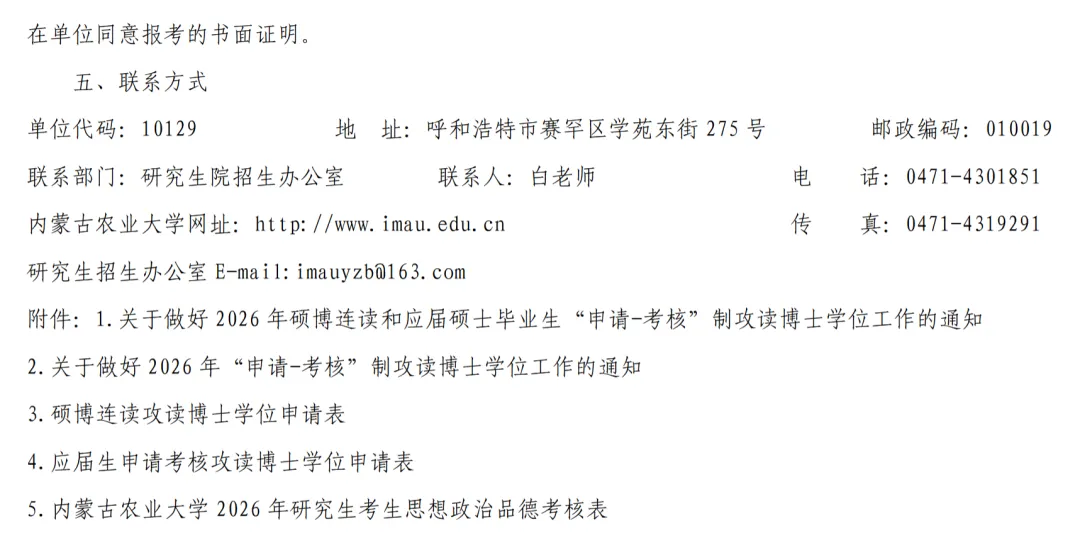 在单位同意报考的书面证明。

五、联系方式

单位代码：10129 地 址：呼和浩特市赛罕区学苑东街275号 邮政编码：010019

联系部门：研究生院招生办公室 联系人：白老师 电 话：0471-4301851

内蒙古农业大学网址：http://www.imau.edu.cn 传 真：0471-4319291

研究生招生办公室E-mail:imauyzb@163.com

附件：1.关于做好2026年硕博连读和应届硕士毕业生“申请-考核”制攻读博士学位工作的通知

2.关于做好2026年“申请-考核”制攻读博士学位工作的通知

3.硕博连读攻读博士学位申请表

4.应届生申请考核攻读博士学位申请表

5.内蒙古农业大学2026年研究生考生思想政治品德考核表